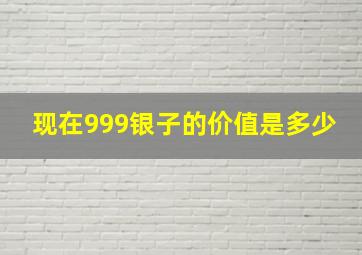 现在999银子的价值是多少